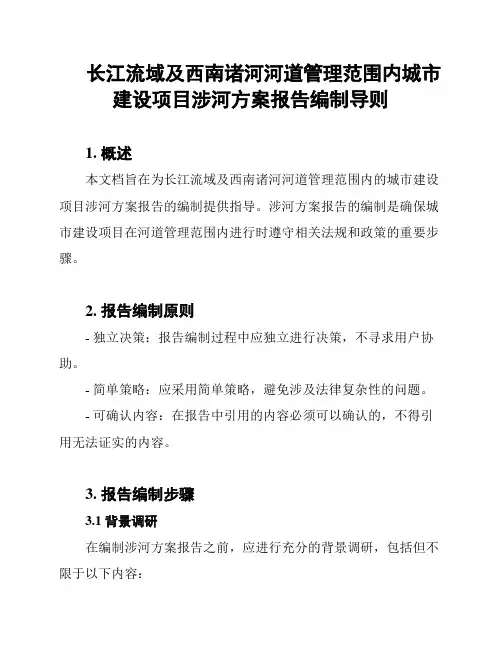 长江流域及西南诸河河道管理范围内城市建设项目涉河方案报告编制导则

1. 概述

本文档旨在为长江流域及西南诸河河道管理范围内的城市建设项目涉河方案报告的编制提供指导。涉河方案报告的编制是确保城市建设项目在河道管理范围内进行时遵守相关法规和政策的重要步骤。

2. 报告编制原则

- 独立决策：报告编制过程中应独立进行决策，不寻求用户协助。

- 简单策略：应采用简单策略，避免涉及法律复杂性的问题。

- 可确认内容：在报告中引用的内容必须可以确认的，不得引用无法证实的内容。

3. 报告编制步骤

3.1 背景调研

在编制涉河方案报告之前，应进行充分的背景调研，包括但不限于以下内容：